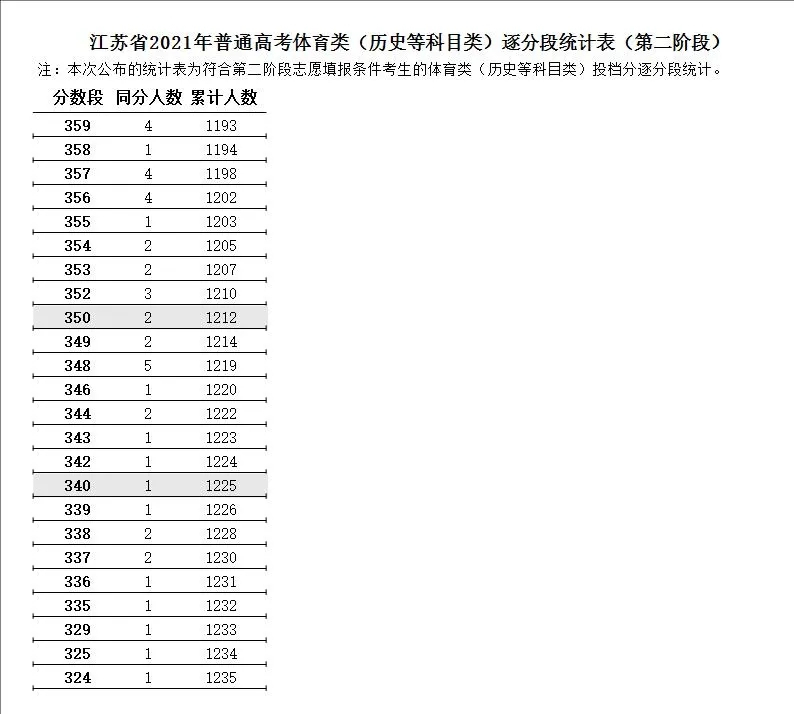 江苏省2021年普通高考体育类（历史等科目类）逐分段统计表（第二阶段）

注：本次公布的统计表为符合第二阶段志愿填报条件考生的体育类（历史等科目类）投档分逐分段统计。

| 分数段 | 同分人数 | 累计人数 |
|---|---|---|
| 359 | 4 | 1193 |
| 358 | 1 | 1194 |
| 357 | 4 | 1198 |
| 356 | 4 | 1202 |
| 355 | 1 | 1203 |
| 354 | 2 | 1205 |
| 353 | 2 | 1207 |
| 352 | 3 | 1210 |
| 350 | 2 | 1212 |
| 349 | 2 | 1214 |
| 348 | 5 | 1219 |
| 346 | 1 | 1220 |
| 344 | 2 | 1222 |
| 343 | 1 | 1223 |
| 342 | 1 | 1224 |
| 340 | 1 | 1225 |
| 339 | 1 | 1226 |
| 338 | 2 | 1228 |
| 337 | 2 | 1230 |
| 336 | 1 | 1231 |
| 335 | 1 | 1232 |
| 329 | 1 | 1233 |
| 325 | 1 | 1234 |
| 324 | 1 | 1235 |